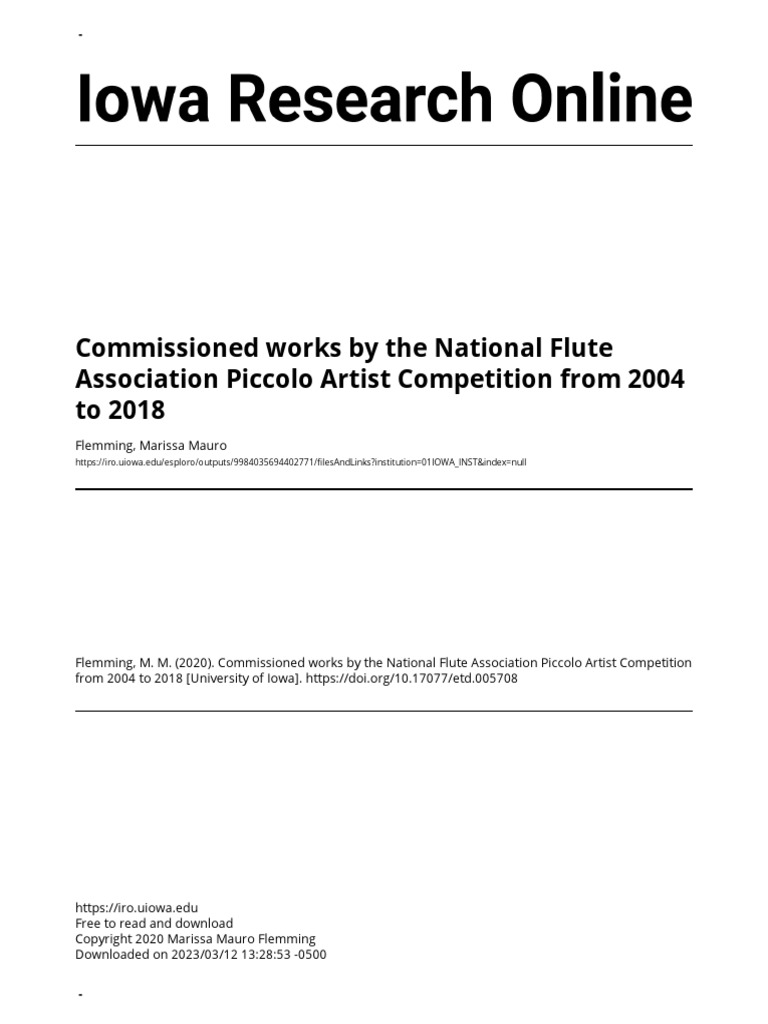 -

Iowa Research Online

Commissioned works by the National Flute Association Piccolo Artist Competition from 2004 to 2018

Flemming, Marissa Mauro
https://iro.uiowa.edu/esploro/outputs/9984035694402771/filesAndLinks?institution=01IOWA_INST&index=null

Flemming, M. M. (2020). Commissioned works by the National Flute Association Piccolo Artist Competition from 2004 to 2018 [University of Iowa]. https://doi.org/10.17077/etd.005708

https://iro.uiowa.edu
Free to read and download
Copyright 2020 Marissa Mauro Flemming
Downloaded on 2023/03/12 13:28:53 -0500

-